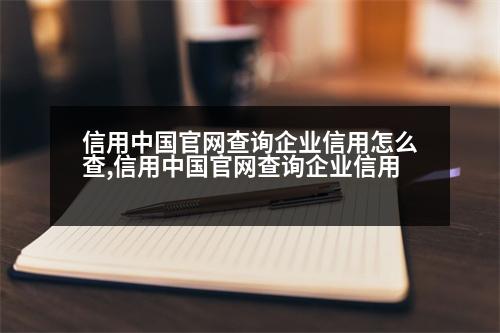 信用中国官网查询企业信用怎么查,信用中国官网查询企业信用